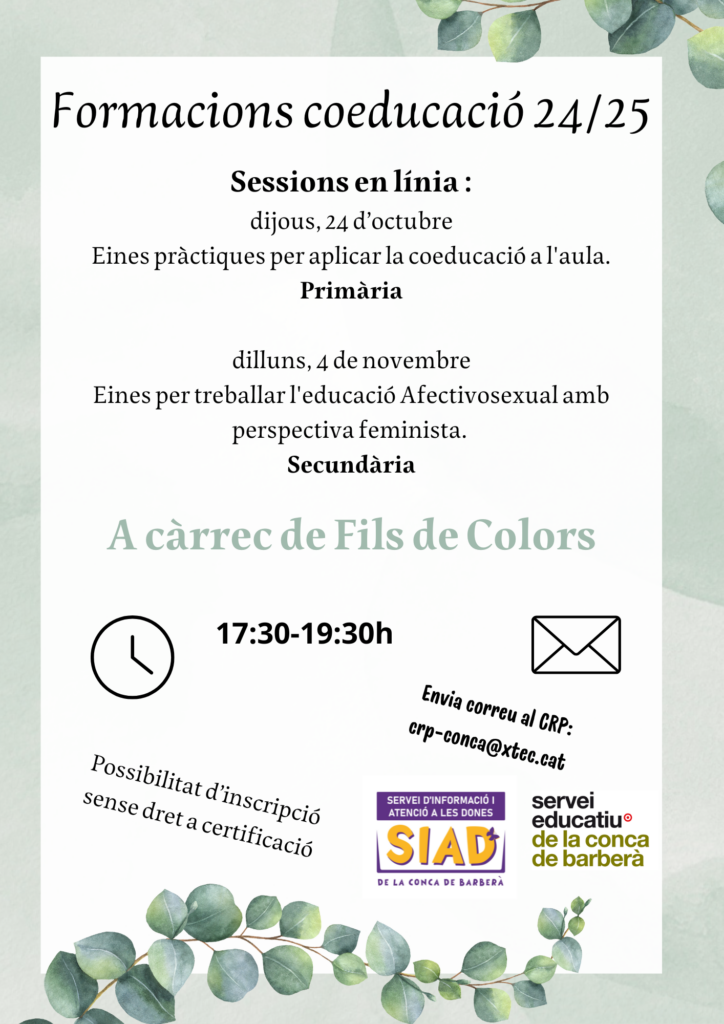 Formacions coeducació 24/25

Sessions en línia :

dijous, 24 d'octubre

Eines pràctiques per aplicar la coeducació a l'aula.

Primària

dilluns, 4 de novembre

Eines per treballar l'educació Afectivosexual amb perspectiva feminista.

Secundària

A càrrec de Fils de Colors

17:30-19:30h

Envia correu al CRP:
crp-conca@xtec.cat

Possibilitat d'inscripció
sense dret a certificació

SERVEI D'INFORMACIÓ I ATENCIÓ A LES DONES
SIAD
DE LA CONCA DE BARBERÀ

servei
educatiu
de la conca
de barberà